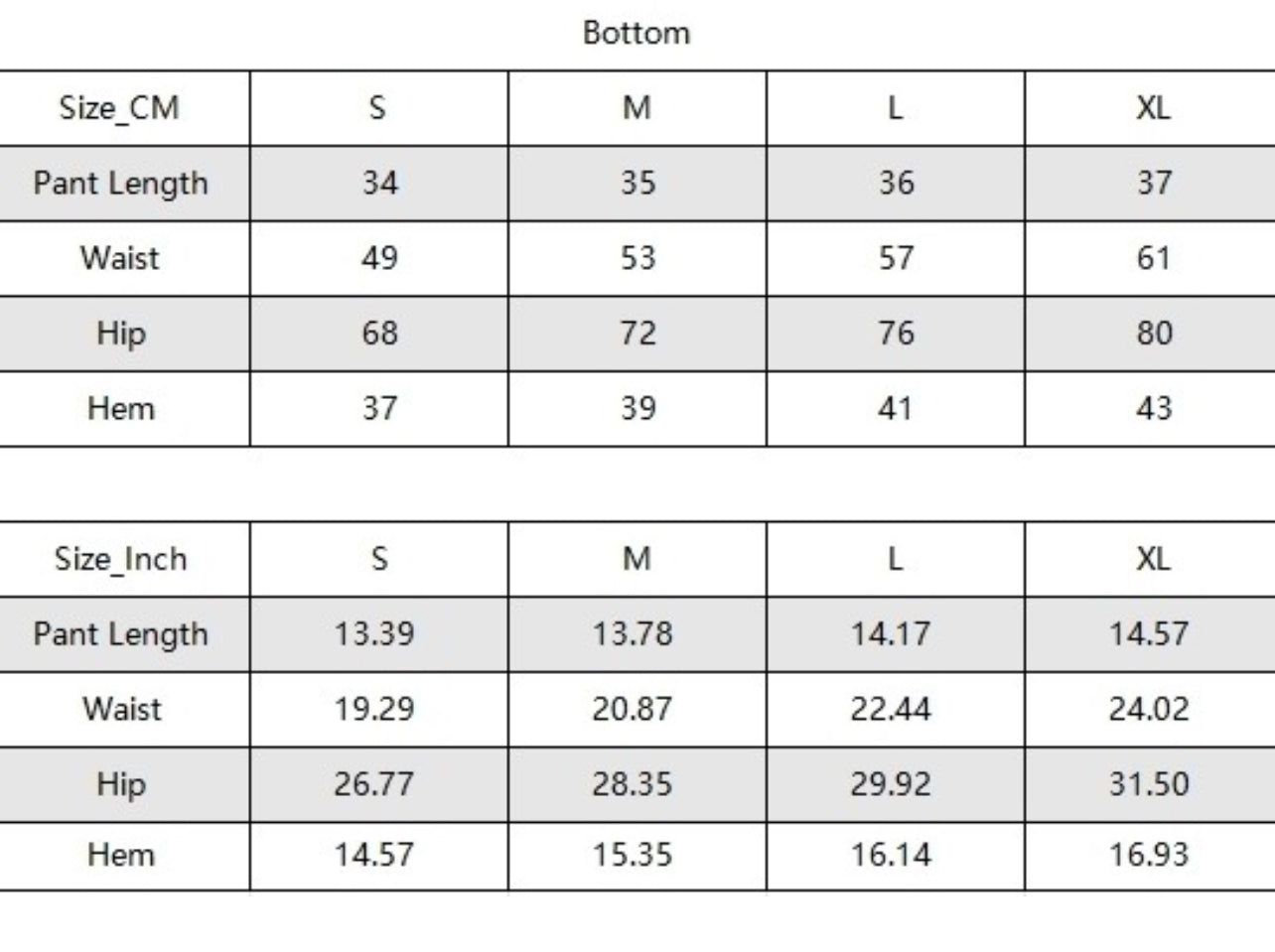 Bottom

| Size_CM | S | M | L | XL |
|---|---|---|---|---|
| Pant Length | 34 | 35 | 36 | 37 |
| Waist | 49 | 53 | 57 | 61 |
| Hip | 68 | 72 | 76 | 80 |
| Hem | 37 | 39 | 41 | 43 |

| Size_Inch | S | M | L | XL |
|---|---|---|---|---|
| Pant Length | 13.39 | 13.78 | 14.17 | 14.57 |
| Waist | 19.29 | 20.87 | 22.44 | 24.02 |
| Hip | 26.77 | 28.35 | 29.92 | 31.50 |
| Hem | 14.57 | 15.35 | 16.14 | 16.93 |